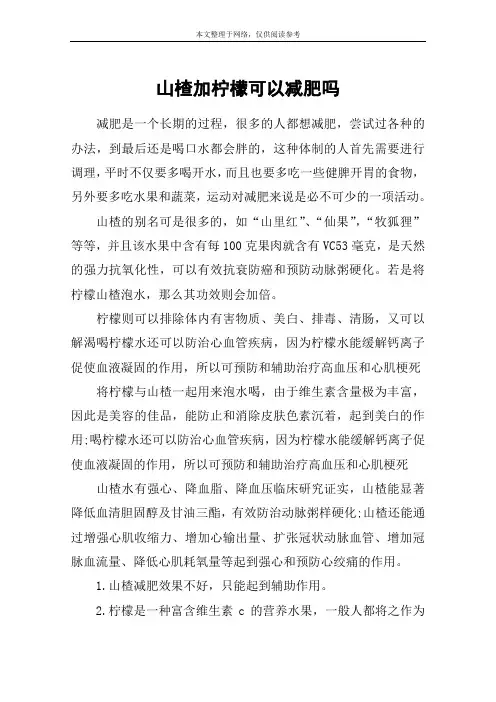 本文整理于网络，仅供阅读参考

山楂加柠檬可以减肥吗

减肥是一个长期的过程，很多的人都想减肥，尝试过各种的办法，到最后还是喝口水都会胖的，这种体制的人首先需要进行调理，平时不仅要多喝开水，而且也要多吃一些健脾开胃的食物，另外要多吃水果和蔬菜，运动对减肥来说是必不可少的一项活动。

山楂的别名可是很多的，如“山里红”、“仙果”，“牧狐狸”等等，并且该水果中含有每100克果肉就含有VC53毫克，是天然的强力抗氧化性，可以有效抗衰防癌和预防动脉粥硬化。若是将柠檬山楂泡水，那么其功效则会加倍。

柠檬则可以排除体内有害物质、美白、排毒、清肠，又可以解渴喝柠檬水还可以防治心血管疾病，因为柠檬水能缓解钙离子促使血液凝固的作用，所以可预防和辅助治疗高血压和心肌梗死

将柠檬与山楂一起用来泡水喝，由于维生素含量极为丰富，因此是美容的佳品，能防止和消除皮肤色素沉着，起到美白的作用;喝柠檬水还可以防治心血管疾病，因为柠檬水能缓解钙离子促使血液凝固的作用，所以可预防和辅助治疗高血压和心肌梗死

山楂水有强心、降血脂、降血压临床研究证实，山楂能显著降低血清胆固醇及甘油三酯，有效防治动脉粥样硬化;山楂还能通过增强心肌收缩力、增加心输出量、扩张冠状动脉血管、增加冠脉血流量、降低心肌耗氧量等起到强心和预防心绞痛的作用。

1.山楂减肥效果不好，只能起到辅助作用。

2.柠檬是一种富含维生素 c 的营养水果，一般人都将之作为